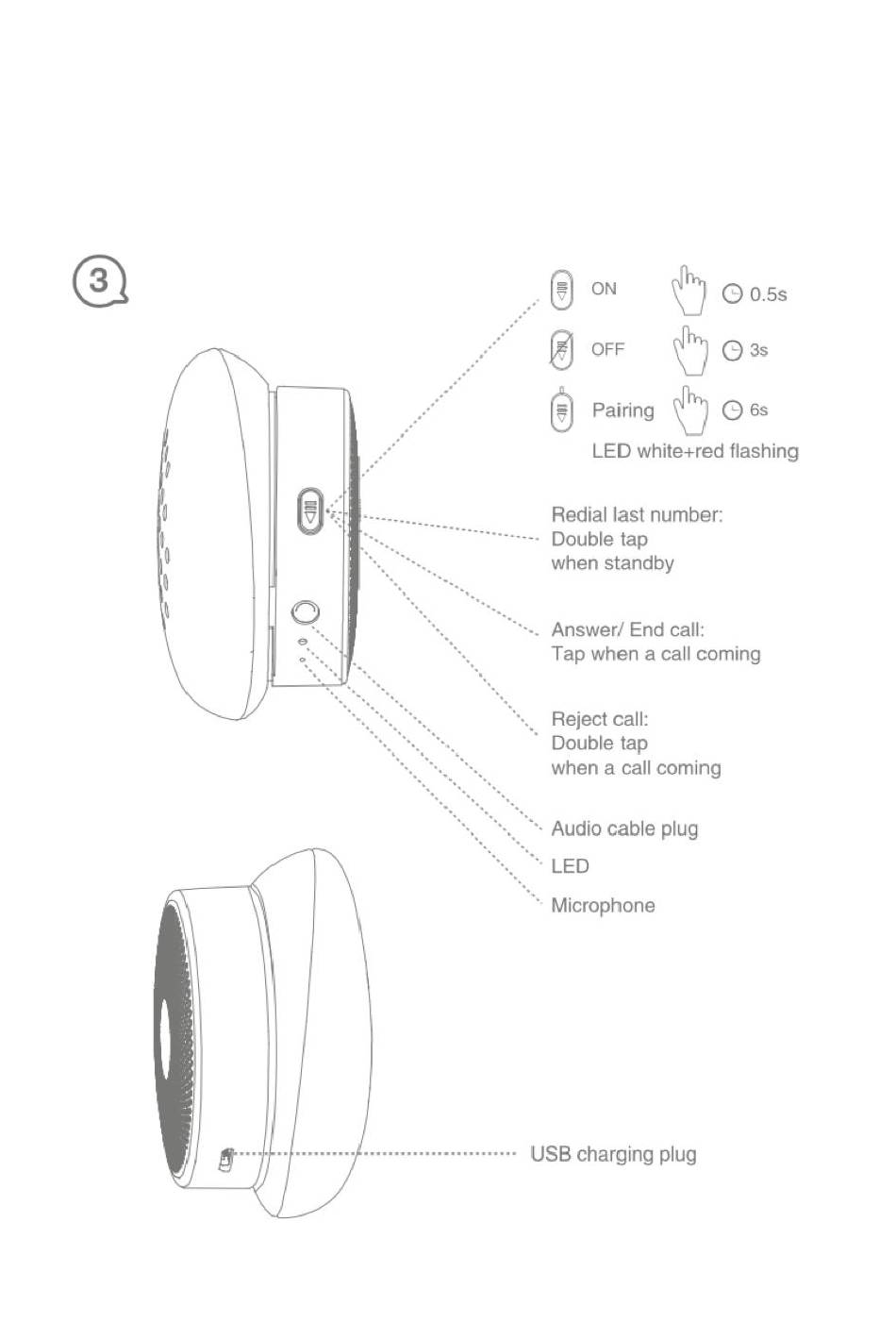 3

ON 0.5s

OFF 3s

Pairing 6s

LED white+red flashing

Redial last number:
Double tap
when standby

Answer/ End call:
Tap when a call coming

Reject call:
Double tap
when a call coming

Audio cable plug

LED

Microphone

USB charging plug